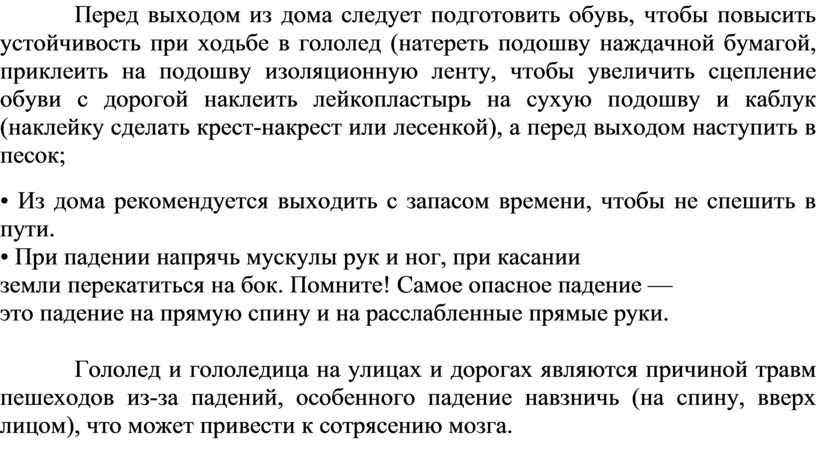 Перед выходом из дома следует подготовить обувь, чтобы повысить устойчивость при ходьбе в гололед (натереть подошву наждачной бумагой, приклеить на подошву изоляционную ленту, чтобы увеличить сцепление обуви с дорогой наклеить лейкопластырь на сухую подошву и каблук (наклейку сделать крест-накрест или лесенкой), а перед выходом наступить в песок;

• Из дома рекомендуется выходить с запасом времени, чтобы не спешить в пути.
• При падении напрячь мускулы рук и ног, при касании земли перекатиться на бок. Помните! Самое опасное падение — это падение на прямую спину и на расслабленные прямые руки.

Гололед и гололедица на улицах и дорогах являются причиной травм пешеходов из-за падений, особенного падение навзничь (на спину, вверх лицом), что может привести к сотрясению мозга.